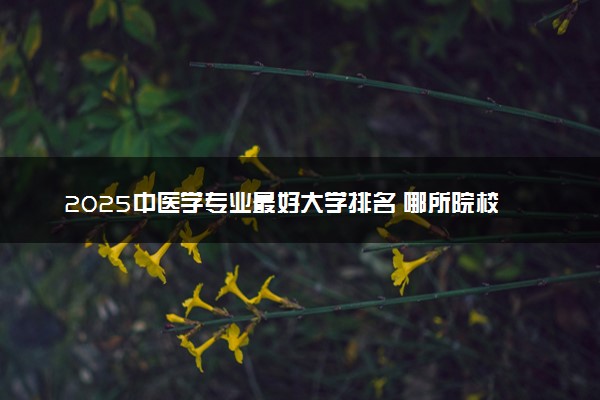 2025中医学专业最好大学排名 哪所院校